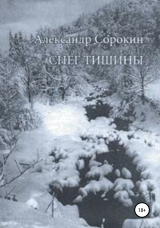 Александр Сорокин

СНЕГ ТИШИНЫ

18+